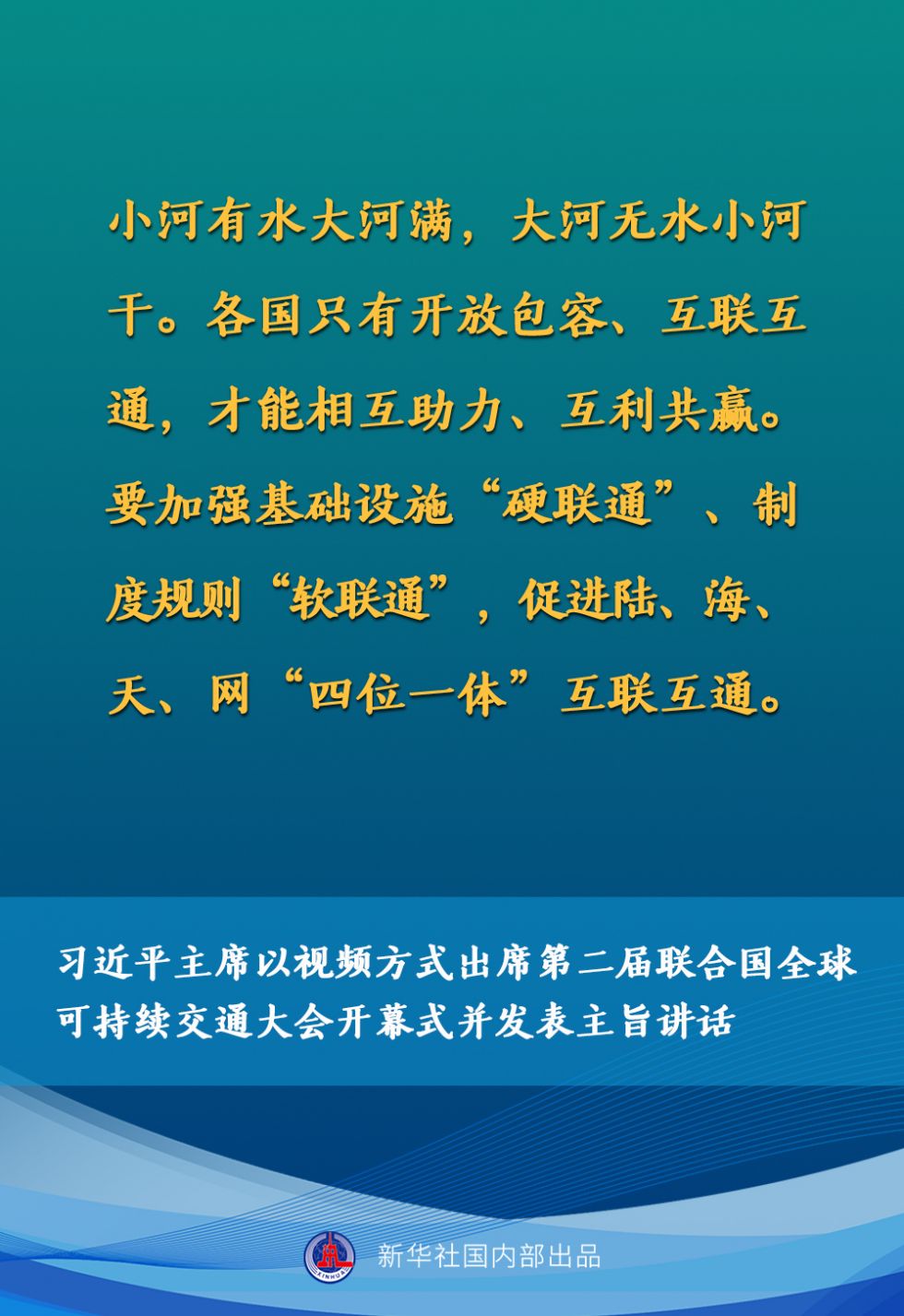 小河有水大河满，大河无水小河干。各国只有开放包容、互联互通，才能相互助力、互利共赢。要加强基础设施“硬联通”、制度规则“软联通”，促进陆、海、天、网“四位一体”互联互通。

习近平主席以视频方式出席第二届联合国全球可持续交通大会开幕式并发表主旨讲话

新华社国内部出品